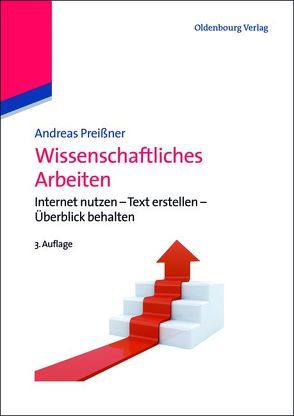 Oldenbourg Verlag

Andreas Preißner

Wissenschaftliches Arbeiten

Internet nutzen – Text erstellen – Überblick behalten

3. Auflage